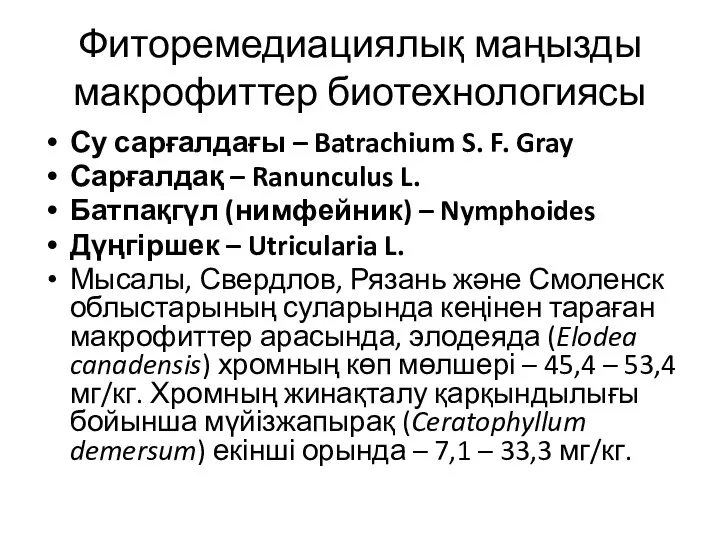 Фиторемедиациялық маңызды макрофиттер биотехнологиясы

• Су сарғалдағы – Batrachium S. F. Gray
• Сарғалдақ – Ranunculus L.
• Батпақгүл (нимфейник) – Nymphoides
• Дүңгіршек – Utricularia L.
• Мысалы, Свердлов, Рязань және Смоленск облыстарының суларында кеңінен тараған макрофиттер арасында, элодеяда (Elodea canadensis) хромның көп мөлшері – 45,4 – 53,4 мг/кг. Хромның жинақталу қарқындылығы бойынша мүйізжапырақ (Ceratophyllum demersum) екінші орында – 7,1 – 33,3 мг/кг.